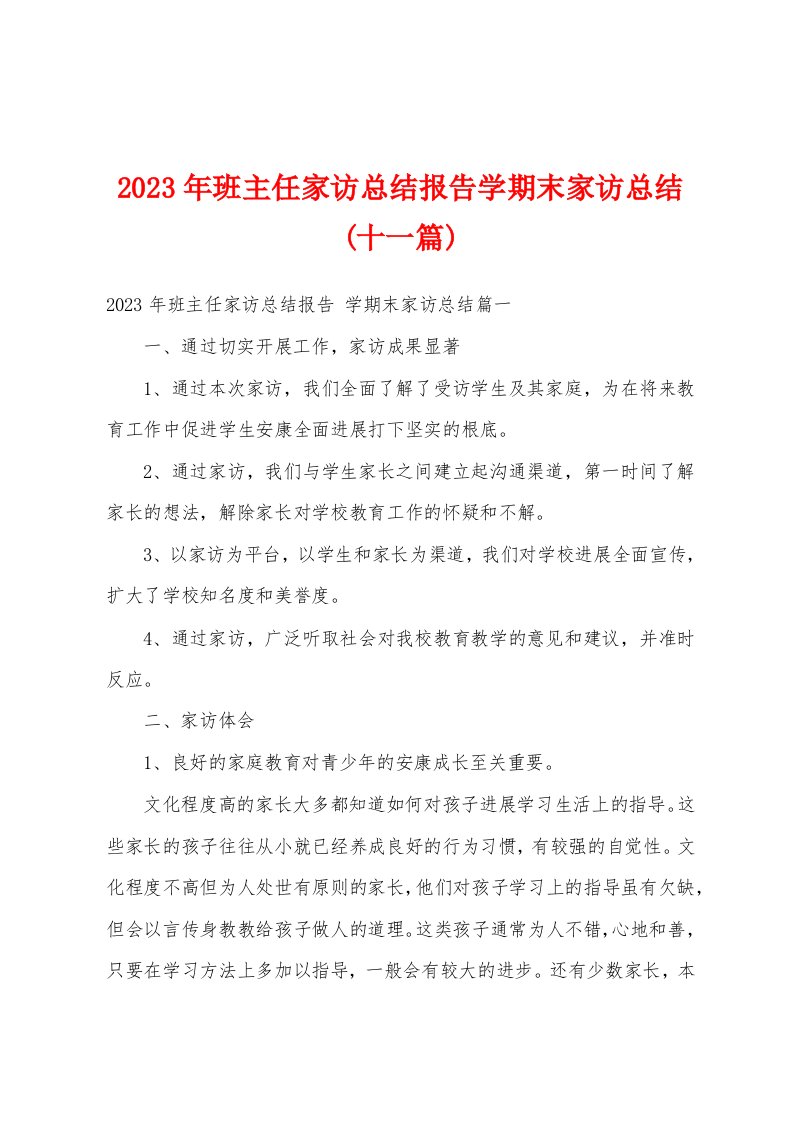 2023年班主任家访总结报告学期末家访总结(十一篇)

2023年班主任家访总结报告 学期末家访总结篇一

一、通过切实开展工作，家访成果显著

1、通过本次家访，我们全面了解了受访学生及其家庭，为在将来教育工作中促进学生安康全面进展打下坚实的根底。

2、通过家访，我们与学生家长之间建立起沟通渠道，第一时间了解家长的想法，解除家长对学校教育工作的怀疑和不解。

3、以家访为平台，以学生和家长为渠道，我们对学校进展全面宣传，扩大了学校知名度和美誉度。

4、通过家访，广泛听取社会对我校教育教学的意见和建议，并准时反应。

二、家访体会

1、良好的家庭教育对青少年的安康成长至关重要。

文化程度高的家长大多都知道如何对孩子进展学习生活上的指导。这些家长的孩子往往从小就已经养成良好的行为习惯，有较强的自觉性。文化程度不高但为人处世有原则的家长，他们对孩子学习上的指导虽有欠缺，但会以言传身教教给孩子做人的道理。这类孩子通常为人不错，心地和善，只要在学习方法上多加以指导，一般会有较大的进步。还有少数家长，本